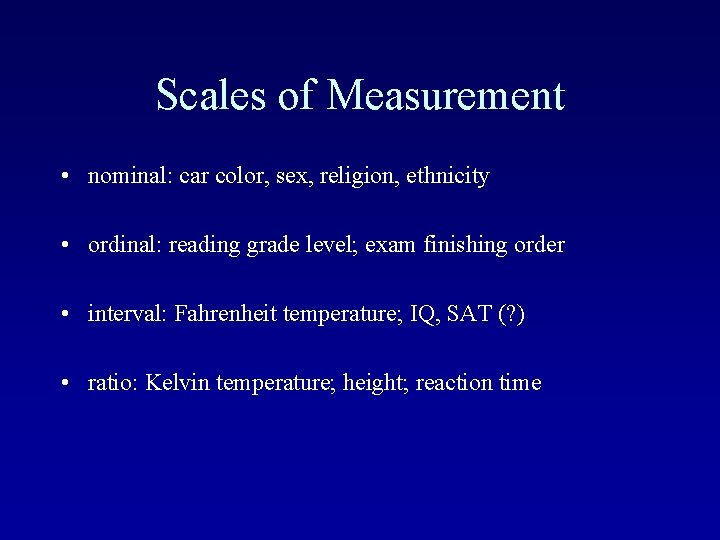 Scales of Measurement

• nominal: car color, sex, religion, ethnicity

• ordinal: reading grade level; exam finishing order

• interval: Fahrenheit temperature; IQ, SAT (?)

• ratio: Kelvin temperature; height; reaction time